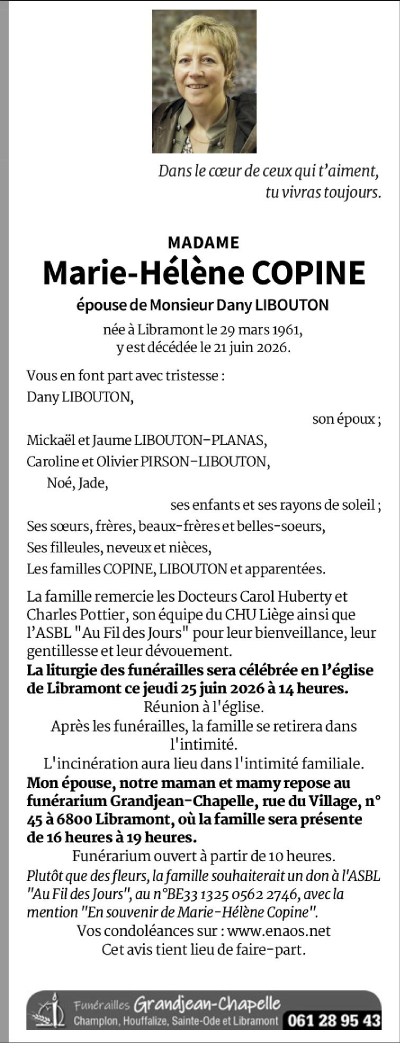 Dans le cœur de ceux qui t'aiment, tu vivras toujours.

MADAME
Marie-Hélène COPINE
épouse de Monsieur Dany LIBOUTON
née à Libramont le 29 mars 1961, y est décédée le 21 juin 2026.

Vous en font part avec tristesse :
Dany LIBOUTON,
son époux ;
Mickaël et Jaume LIBOUTON-PLANAS,
Caroline et Olivier PIRSON-LIBOUTON,
Noé, Jade,
ses enfants et ses rayons de soleil ;
Ses sœurs, frères, beaux-frères et belles-soeurs,
Ses filleules, neveux et nièces,
Les familles COPINE, LIBOUTON et apparentées.

La famille remercie les Docteurs Carol Huberty et Charles Pottier, son équipe du CHU Liège ainsi que l'ASBL "Au Fil des Jours" pour leur bienveillance, leur gentillesse et leur dévouement.
La liturgie des funérailles sera célébrée en l'église de Libramont ce jeudi 25 juin 2026 à 14 heures.
Réunion à l'église.
Après les funérailles, la famille se retirera dans l'intimité.
L'incinération aura lieu dans l'intimité familiale.
Mon épouse, notre maman et mamy repose au funérarium Grandjean-Chapelle, rue du Village, n° 45 à 6800 Libramont, où la famille sera présente de 16 heures à 19 heures.
Funérarium ouvert à partir de 10 heures.
Plutôt que des fleurs, la famille souhaiterait un don à l'ASBL "Au Fil des Jours", au n°BE33 1325 0562 2746, avec la mention "En souvenir de Marie-Hélène Copine".
Vos condoléances sur : www.enaos.net
Cet avis tient lieu de faire-part.

Funérailles Grandjean-Chapelle
Champlon, Houffalize, Sainte-Ode et Libramont 061 28 95 43